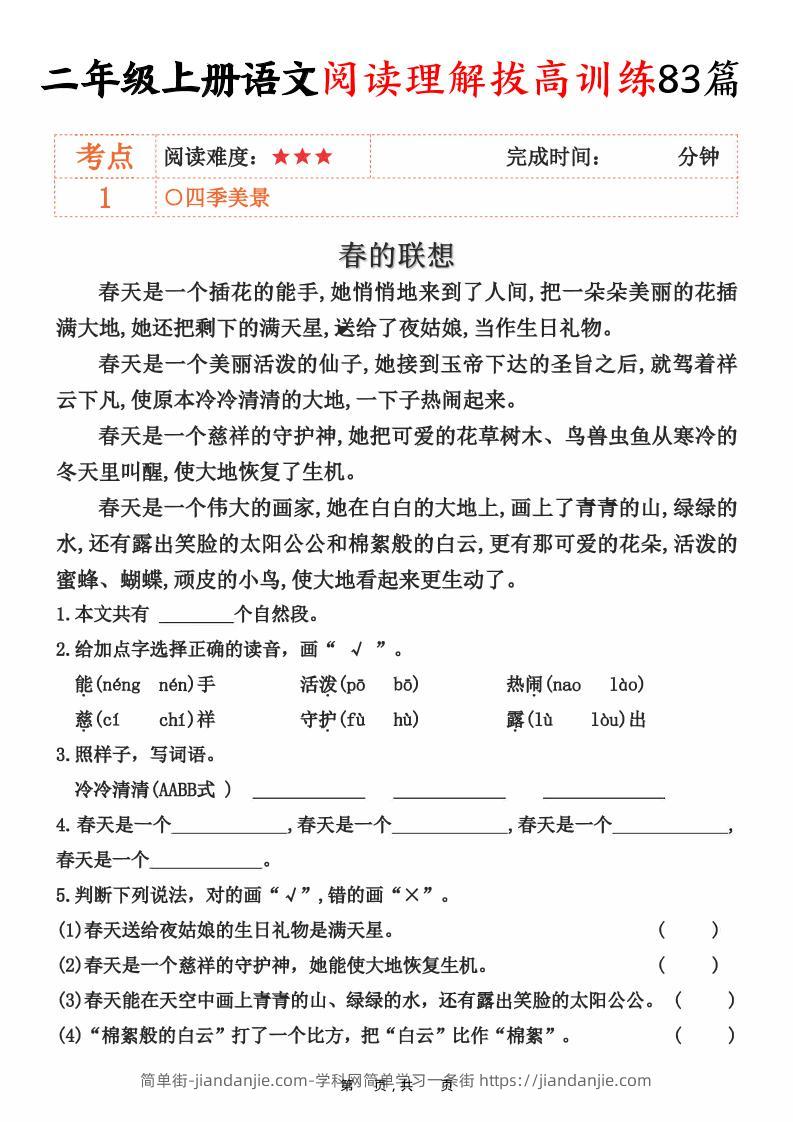 二年级上册语文阅读理解拔高训练83篇

| 考点 | 阅读难度：★★★ | 完成时间： 分钟 |
|---|---|---|
| 1 | ○四季美景 | |

春的联想

春天是一个插花的能手,她悄悄地来到了人间,把一朵朵美丽的花插满大地,她还把剩下的满天星,送给了夜姑娘,当作生日礼物。

春天是一个美丽活泼的仙子,她接到玉帝下达的圣旨之后,就驾着祥云下凡,使原本冷冷清清的大地,一下子热闹起来。

春天是一个慈祥的守护神,她把可爱的花草树木、鸟兽虫鱼从寒冷的冬天里叫醒,使大地恢复了生机。

春天是一个伟大的画家,她在白白的大地上,画上了青青的山,绿绿的水,还有露出笑脸的太阳公公和棉絮般的白云,更有那可爱的花朵,活泼的蜜蜂、蝴蝶,顽皮的小鸟,使大地看起来更生动了。

1.本文共有 ________个自然段。

2.给加点字选择正确的读音，画“ √ ”。

能(néng nén)手 活泼(pō bō) 热闹(nao lào)

慈(cí chí)祥 守护(fù hù) 露(lù lòu)出

3.照样子，写词语。

冷冷清清(AABB式 ) ____________ ____________ ____________

4.春天是一个____________,春天是一个____________,春天是一个____________,春天是一个____________。

5.判断下列说法，对的画“√”,错的画“×”。

(1)春天送给夜姑娘的生日礼物是满天星。 ( )

(2)春天是一个慈祥的守护神，她能使大地恢复生机。 ( )

(3)春天能在天空中画上青青的山、绿绿的水，还有露出笑脸的太阳公公。 ( )

(4)“棉絮般的白云”打了一个比方，把“白云”比作“棉絮”。 ( )

简单街-jiandanjie.com-学科网简单学习一条街 https://jiandanjie.com

第 页,共 页